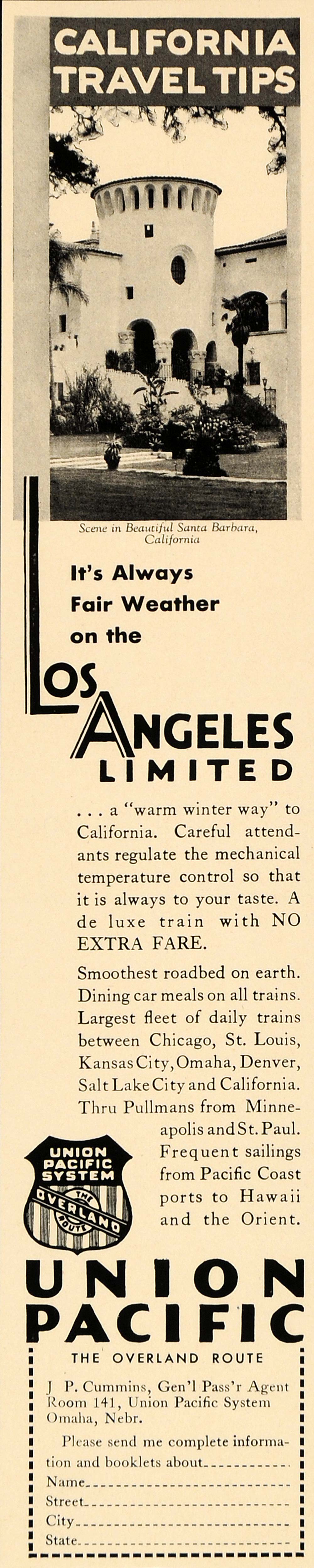 CALIFORNIA TRAVEL TIPS

Scene in Beautiful Santa Barbara, California

It's Always Fair Weather on the

LOS ANGELES LIMITED

. . . a "warm winter way" to California. Careful attendants regulate the mechanical temperature control so that it is always to your taste. A de luxe train with NO EXTRA FARE.

Smoothest roadbed on earth. Dining car meals on all trains. Largest fleet of daily trains between Chicago, St. Louis, Kansas City, Omaha, Denver, Salt Lake City and California. Thru Pullmans from Minneapolis and St. Paul. Frequent sailings from Pacific Coast ports to Hawaii and the Orient.

UNION PACIFIC SYSTEM
THE OVERLAND ROUTE

UNION PACIFIC

THE OVERLAND ROUTE

J. P. Cummins, Gen'l Pass'r Agent
Room 141, Union Pacific System
Omaha, Nebr.

Please send me complete information and booklets about
Name
Street
City
State